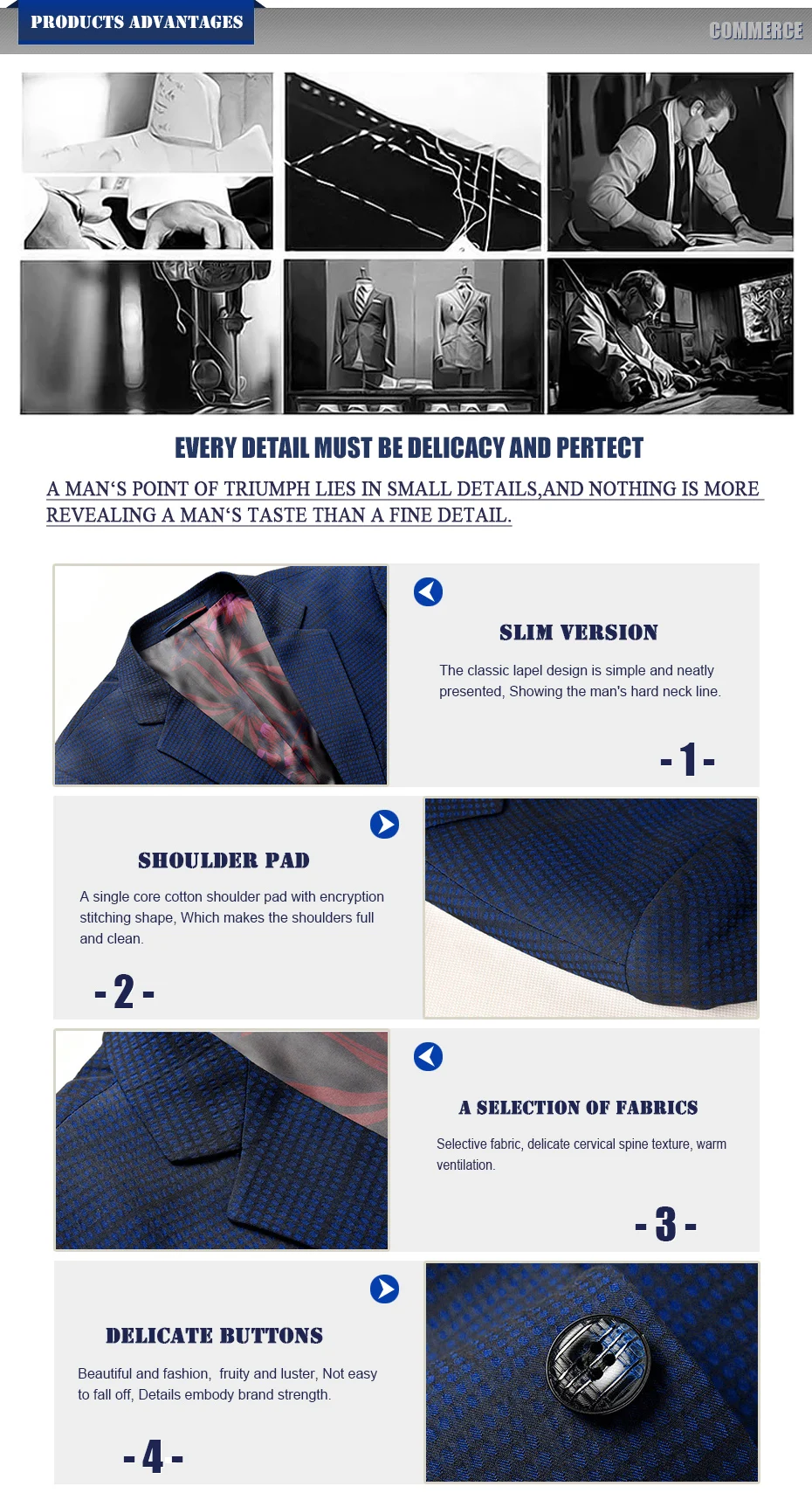 PRODUCTS ADVANTAGES

COMMERCE

EVERY DETAIL MUST BE DELICACY AND PERTECT

A MAN'S POINT OF TRIUMPH LIES IN SMALL DETAILS,AND NOTHING IS MORE REVEALING A MAN'S TASTE THAN A FINE DETAIL.

SLIM VERSION

The classic lapel design is simple and neatly presented, Showing the man's hard neck line.

- 1 -

SHOULDER PAD

A single core cotton shoulder pad with encryption stitching shape, Which makes the shoulders full and clean.

- 2 -

A SELECTION OF FABRICS

Selective fabric, delicate cervical spine texture, warm ventilation.

- 3 -

DELICATE BUTTONS

Beautiful and fashion, fruity and luster, Not easy to fall off, Details embody brand strength.

- 4 -